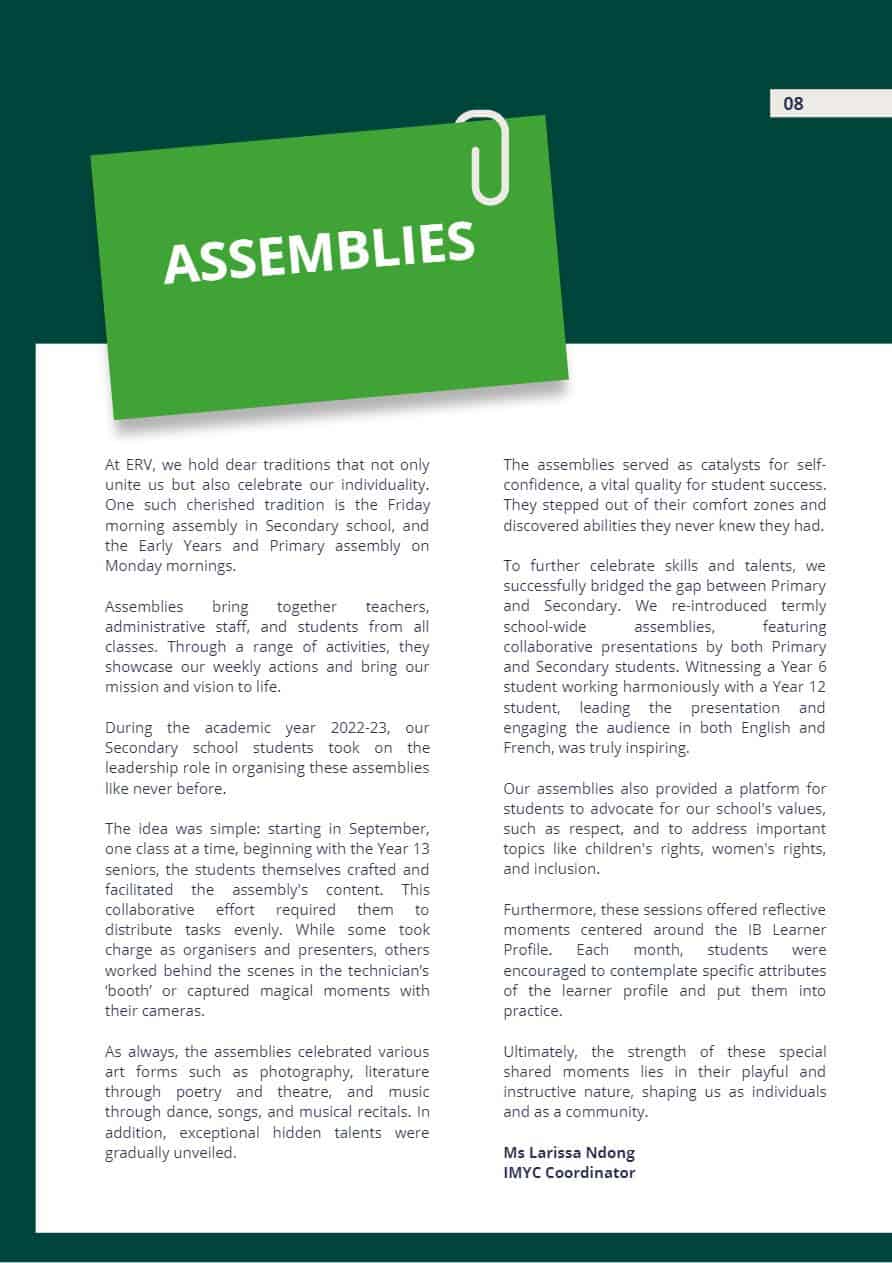 08

ASSEMBLIES

At ERV, we hold dear traditions that not only unite us but also celebrate our individuality. One such cherished tradition is the Friday morning assembly in Secondary school, and the Early Years and Primary assembly on Monday mornings.

Assemblies bring together teachers, administrative staff, and students from all classes. Through a range of activities, they showcase our weekly actions and bring our mission and vision to life.

During the academic year 2022-23, our Secondary school students took on the leadership role in organising these assemblies like never before.

The idea was simple: starting in September, one class at a time, beginning with the Year 13 seniors, the students themselves crafted and facilitated the assembly's content. This collaborative effort required them to distribute tasks evenly. While some took charge as organisers and presenters, others worked behind the scenes in the technician's 'booth' or captured magical moments with their cameras.

As always, the assemblies celebrated various art forms such as photography, literature through poetry and theatre, and music through dance, songs, and musical recitals. In addition, exceptional hidden talents were gradually unveiled.

The assemblies served as catalysts for self-confidence, a vital quality for student success. They stepped out of their comfort zones and discovered abilities they never knew they had.

To further celebrate skills and talents, we successfully bridged the gap between Primary and Secondary. We re-introduced termly school-wide assemblies, featuring collaborative presentations by both Primary and Secondary students. Witnessing a Year 6 student working harmoniously with a Year 12 student, leading the presentation and engaging the audience in both English and French, was truly inspiring.

Our assemblies also provided a platform for students to advocate for our school's values, such as respect, and to address important topics like children's rights, women's rights, and inclusion.

Furthermore, these sessions offered reflective moments centered around the IB Learner Profile. Each month, students were encouraged to contemplate specific attributes of the learner profile and put them into practice.

Ultimately, the strength of these special shared moments lies in their playful and instructive nature, shaping us as individuals and as a community.

Ms Larissa Ndong
IMYC Coordinator